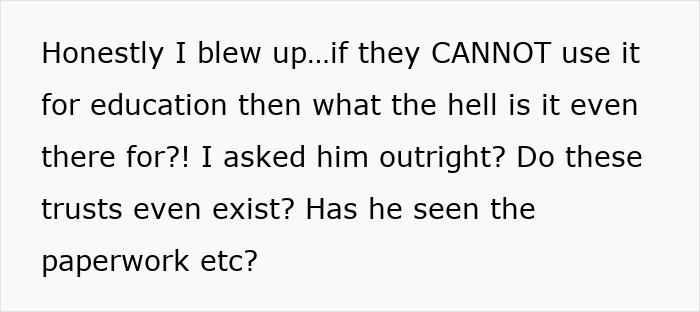 Honestly I blew up...if they CANNOT use it for education then what the hell is it even there for?! I asked him outright? Do these trusts even exist? Has he seen the paperwork etc?